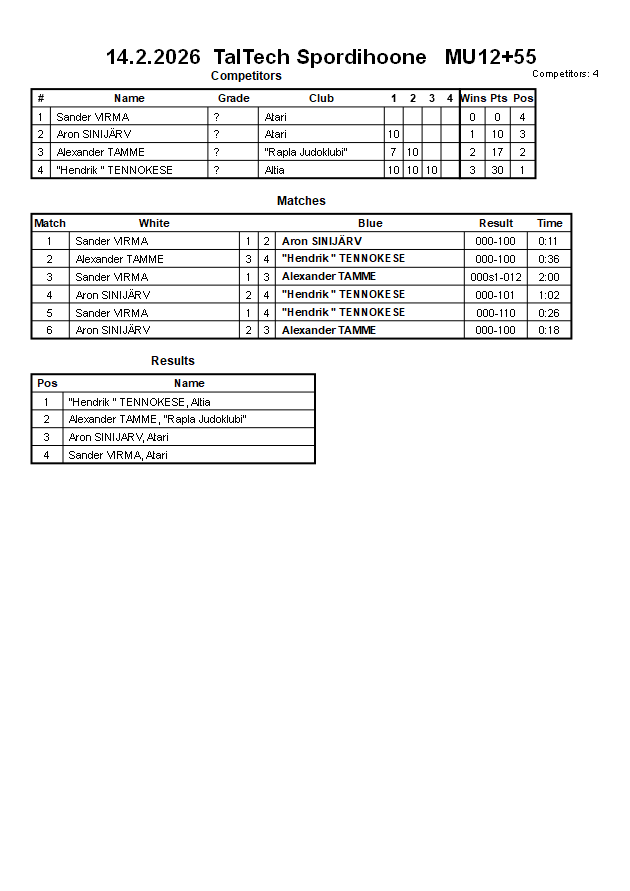 14.2.2026 TalTech Spordihoone MU12+55

Competitors

Competitors: 4

| # | Name | Grade | Club | 1 | 2 | 3 | 4 | Wins | Pts | Pos |
|---|---|---|---|---|---|---|---|---|---|---|
| 1 | Sander VIRMA | ? | Atari | | | | | 0 | 0 | 4 |
| 2 | Aron SINIJÄRV | ? | Atari | 10 | | | | 1 | 10 | 3 |
| 3 | Alexander TAMME | ? | "Rapla Judoklubi" | 7 | 10 | | | 2 | 17 | 2 |
| 4 | "Hendrik " TENNOKESE | ? | Altia | 10 | 10 | 10 | | 3 | 30 | 1 |

Matches

| Match | White | | | Blue | Result | Time |
|---|---|---|---|---|---|---|
| 1 | Sander VIRMA | 1 | 2 | Aron SINIJÄRV | 000-100 | 0:11 |
| 2 | Alexander TAMME | 3 | 4 | "Hendrik " TENNOKESE | 000-100 | 0:36 |
| 3 | Sander VIRMA | 1 | 3 | Alexander TAMME | 000s1-012 | 2:00 |
| 4 | Aron SINIJÄRV | 2 | 4 | "Hendrik " TENNOKESE | 000-101 | 1:02 |
| 5 | Sander VIRMA | 1 | 4 | "Hendrik " TENNOKESE | 000-110 | 0:26 |
| 6 | Aron SINIJÄRV | 2 | 3 | Alexander TAMME | 000-100 | 0:18 |

Results

| Pos | Name |
|---|---|
| 1 | "Hendrik " TENNOKESE, Altia |
| 2 | Alexander TAMME, "Rapla Judoklubi" |
| 3 | Aron SINIJÄRV, Atari |
| 4 | Sander VIRMA, Atari |